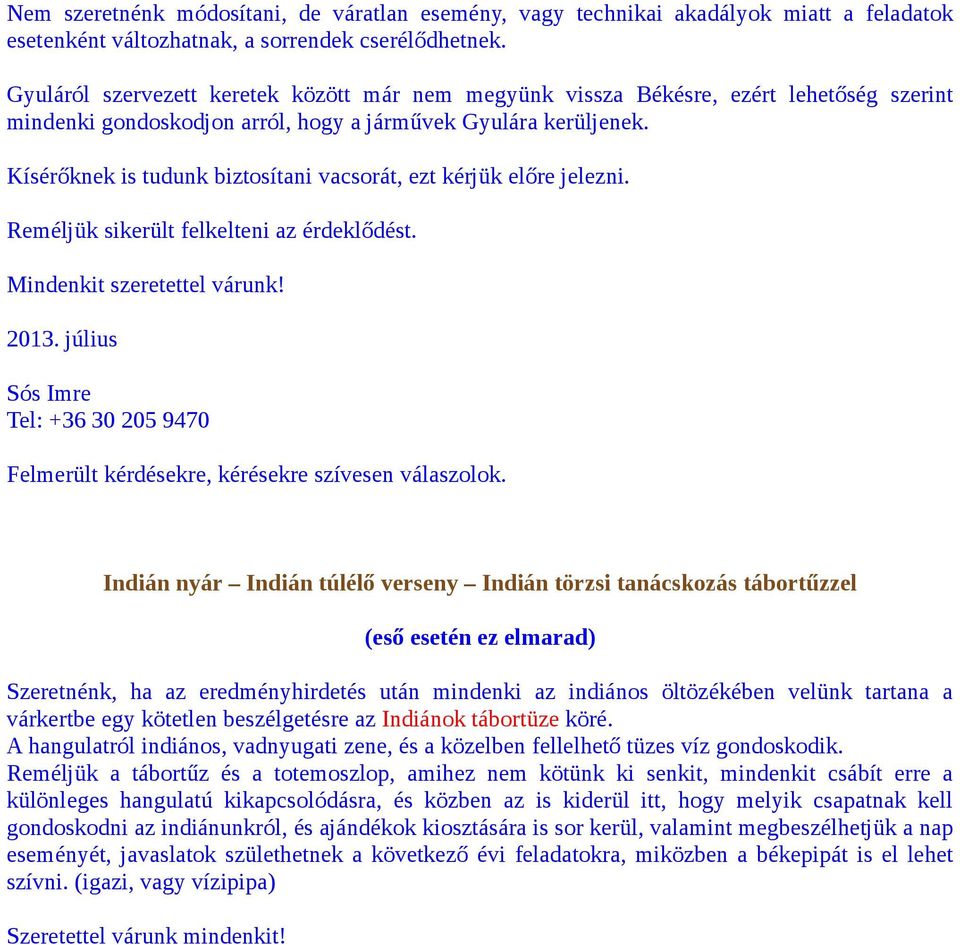 Nem szeretnénk módosítani, de váratlan esemény, vagy technikai akadályok miatt a feladatok esetenként változhatnak, a sorrendek cserélődhetnek.

Gyuláról szervezett keretek között már nem megyünk vissza Békésre, ezért lehetőség szerint mindenki gondoskodjon arról, hogy a járművek Gyulára kerüljenek.

Kísérőknek is tudunk biztosítani vacsorát, ezt kérjük előre jelezni.

Reméljük sikerült felkelteni az érdeklődést.

Mindenkit szeretettel várunk!

2013. július

Sós Imre
Tel: +36 30 205 9470

Felmerült kérdésekre, kérésekre szívesen válaszolok.

Indián nyár – Indián túlélő verseny – Indián törzsi tanácskozás tábortűzzel

(eső esetén ez elmarad)

Szeretnénk, ha az eredményhirdetés után mindenki az indiános öltözékében velünk tartana a várkertbe egy kötetlen beszélgetésre az Indiánok tábortüze köré.
A hangulatról indiános, vadnyugati zene, és a közelben fellelhető tüzes víz gondoskodik.
Reméljük a tábortűz és a totemoszlop, amihez nem kötünk ki senkit, mindenkit csábít erre a különleges hangulatú kikapcsolódásra, és közben az is kiderül itt, hogy melyik csapatnak kell gondoskodni az indiánunkról, és ajándékok kiosztására is sor kerül, valamint megbeszélhetjük a nap eseményét, javaslatok születhetnek a következő évi feladatokra, miközben a békepipát is el lehet szívni. (igazi, vagy vízipipa)

Szeretettel várunk mindenkit!